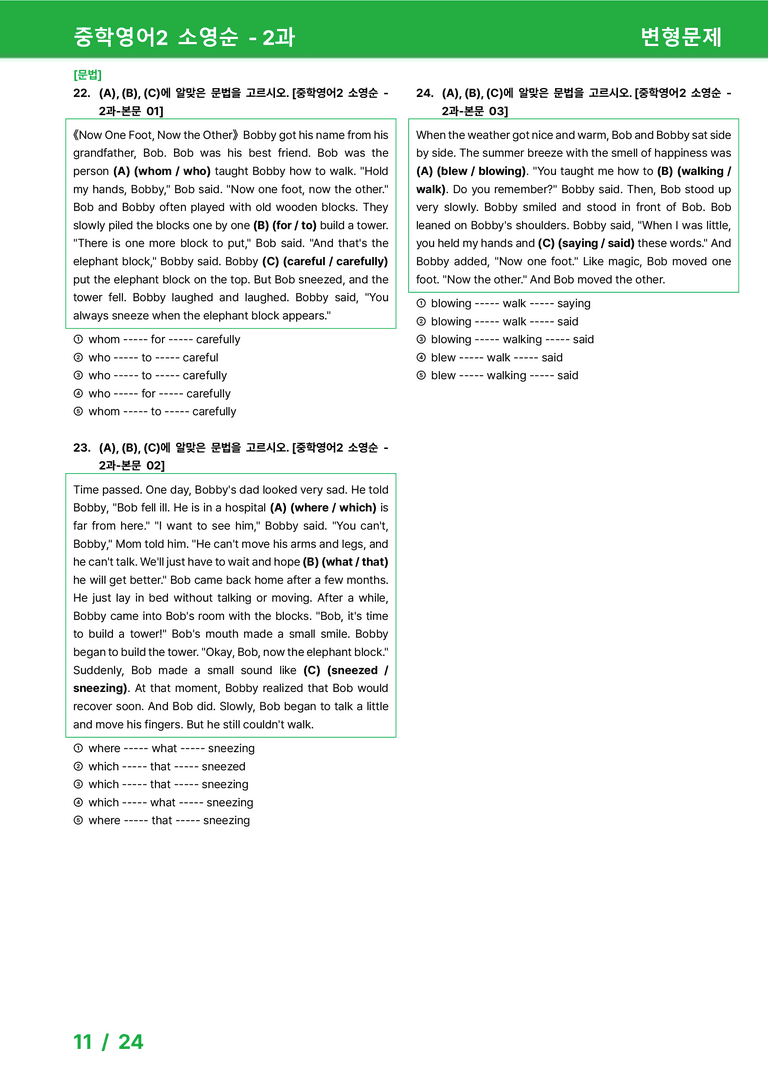 중학영어2 소영순 - 2과

변형문제

[문법]

22. (A), (B), (C)에 알맞은 문법을 고르시오. [중학영어2 소영순 - 2과-본문 01]

《Now One Foot, Now the Other》 Bobby got his name from his grandfather, Bob. Bob was his best friend. Bob was the person (A) (whom / who) taught Bobby how to walk. "Hold my hands, Bobby," Bob said. "Now one foot, now the other." Bob and Bobby often played with old wooden blocks. They slowly piled the blocks one by one (B) (for / to) build a tower. "There is one more block to put," Bob said. "And that's the elephant block," Bobby said. Bobby (C) (careful / carefully) put the elephant block on the top. But Bob sneezed, and the tower fell. Bobby laughed and laughed. Bobby said, "You always sneeze when the elephant block appears."

① whom ----- for ----- carefully
② who ----- to ----- careful
③ who ----- to ----- carefully
④ who ----- for ----- carefully
⑤ whom ----- to ----- carefully

23. (A), (B), (C)에 알맞은 문법을 고르시오. [중학영어2 소영순 - 2과-본문 02]

Time passed. One day, Bobby's dad looked very sad. He told Bobby, "Bob fell ill. He is in a hospital (A) (where / which) is far from here." "I want to see him," Bobby said. "You can't, Bobby," Mom told him. "He can't move his arms and legs, and he can't talk. We'll just have to wait and hope (B) (what / that) he will get better." Bob came back home after a few months. He just lay in bed without talking or moving. After a while, Bobby came into Bob's room with the blocks. "Bob, it's time to build a tower!" Bob's mouth made a small smile. Bobby began to build the tower. "Okay, Bob, now the elephant block." Suddenly, Bob made a small sound like (C) (sneezed / sneezing). At that moment, Bobby realized that Bob would recover soon. And Bob did. Slowly, Bob began to talk a little and move his fingers. But he still couldn't walk.

① where ----- what ----- sneezing
② which ----- that ----- sneezed
③ which ----- that ----- sneezing
④ which ----- what ----- sneezing
⑤ where ----- that ----- sneezing

24. (A), (B), (C)에 알맞은 문법을 고르시오. [중학영어2 소영순 - 2과-본문 03]

When the weather got nice and warm, Bob and Bobby sat side by side. The summer breeze with the smell of happiness was (A) (blew / blowing). "You taught me how to (B) (walking / walk). Do you remember?" Bobby said. Then, Bob stood up very slowly. Bobby smiled and stood in front of Bob. Bob leaned on Bobby's shoulders. Bobby said, "When I was little, you held my hands and (C) (saying / said) these words." And Bobby added, "Now one foot." Like magic, Bob moved one foot. "Now the other." And Bob moved the other.

① blowing ----- walk ----- saying
② blowing ----- walk ----- said
③ blowing ----- walking ----- said
④ blew ----- walk ----- said
⑤ blew ----- walking ----- said

11 / 24